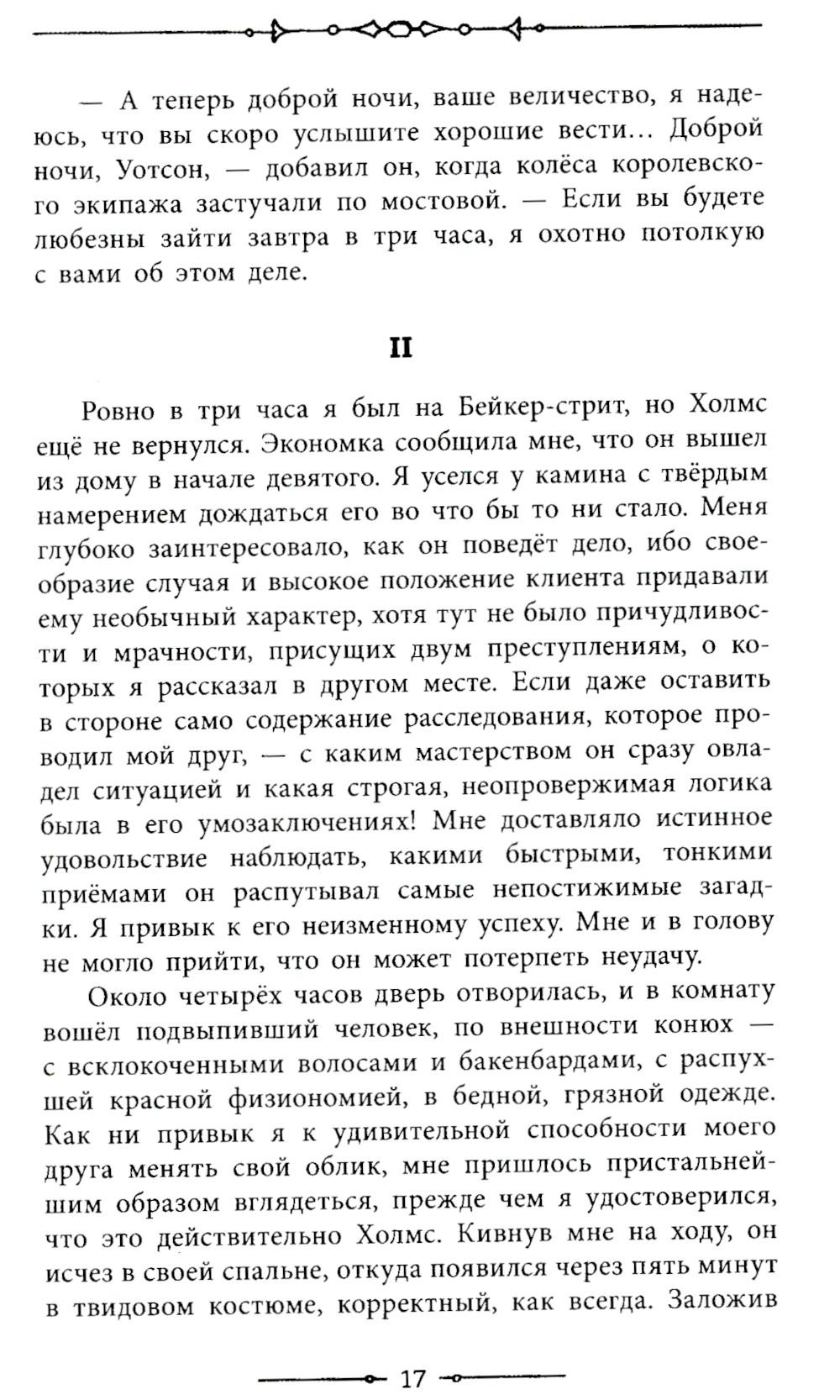 — А теперь доброй ночи, ваше величество, я надеюсь, что вы скоро услышите хорошие вести… Доброй ночи, Уотсон, — добавил он, когда колёса королевского экипажа застучали по мостовой. — Если вы будете любезны зайти завтра в три часа, я охотно потолкую с вами об этом деле.

II

Ровно в три часа я был на Бейкер-стрит, но Холмс ещё не вернулся. Экономка сообщила мне, что он вышел из дому в начале девятого. Я уселся у камина с твёрдым намерением дождаться его во что бы то ни стало. Меня глубоко заинтересовало, как он поведёт дело, ибо своеобразие случая и высокое положение клиента придавали ему необычный характер, хотя тут не было причудливости и мрачности, присущих двум преступлениям, о которых я рассказал в другом месте. Если даже оставить в стороне само содержание расследования, которое проводил мой друг, — с каким мастерством он сразу овладел ситуацией и какая строгая, неопровержимая логика была в его умозаключениях! Мне доставляло истинное удовольствие наблюдать, какими быстрыми, тонкими приёмами он распутывал самые непостижимые загадки. Я привык к его неизменному успеху. Мне и в голову не могло прийти, что он может потерпеть неудачу.

Около четырёх часов дверь отворилась, и в комнату вошёл подвыпивший человек, по внешности конюх — с всклокоченными волосами и бакенбардами, с распухшей красной физиономией, в бедной, грязной одежде. Как ни привык я к удивительной способности моего друга менять свой облик, мне пришлось пристальнейшим образом вглядеться, прежде чем я удостоверился, что это действительно Холмс. Кивнув мне на ходу, он исчез в своей спальне, откуда появился через пять минут в твидовом костюме, корректный, как всегда. Заложив

17